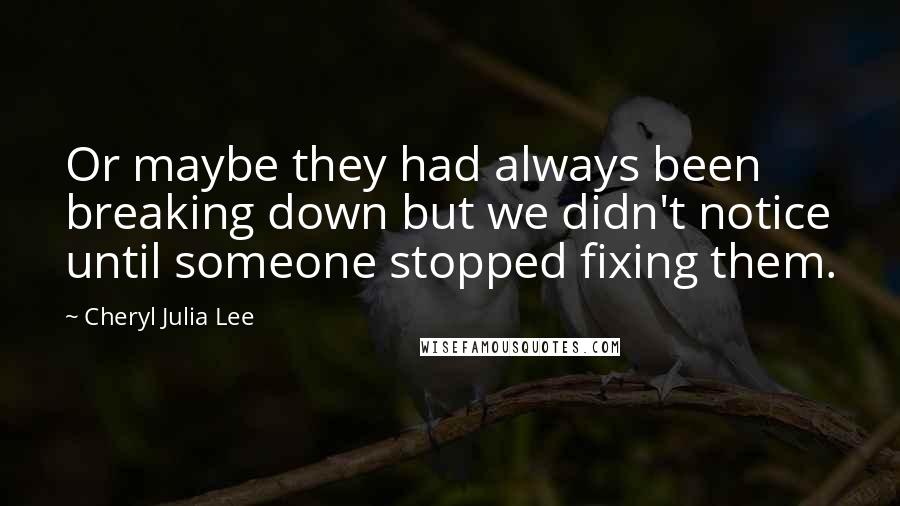 Or maybe they had always been breaking down but we didn't notice until someone stopped fixing them.

~ Cheryl Julia Lee

WISEFAMOUSQUOTES.COM